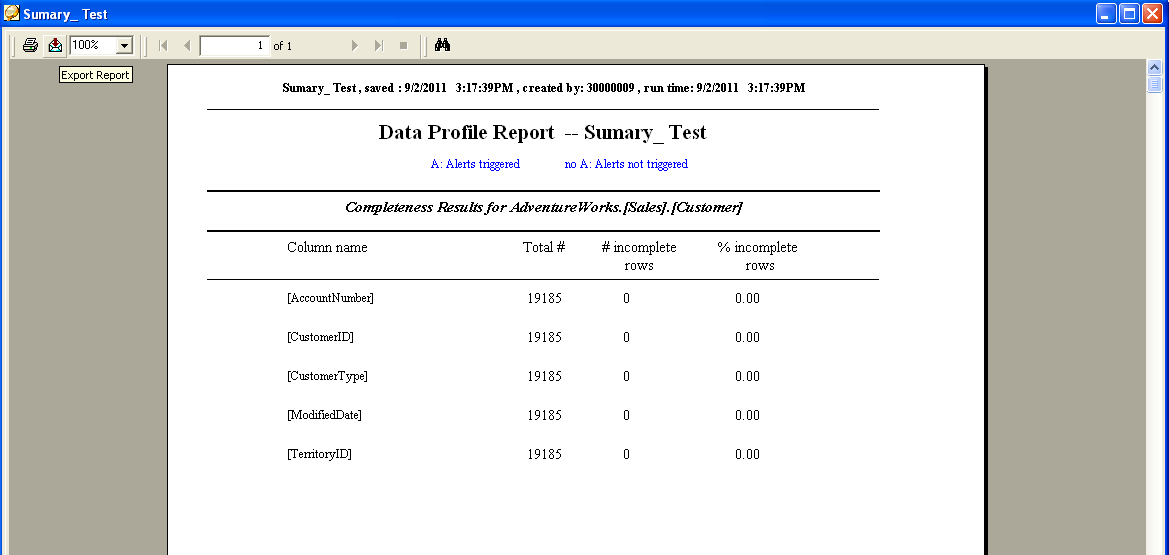 Sumary_ Test

100%

1 of 1

Export Report

Sumary_ Test , saved : 9/2/2011 3:17:39PM , created by: 30000009 , run time: 9/2/2011 3:17:39PM

Data Profile Report -- Sumary_ Test

A: Alerts triggered no A: Alerts not triggered

Completeness Results for AdventureWorks.[Sales].[Customer]

| Column name | Total # | # incomplete rows | % incomplete rows |
|---|---|---|---|
| [AccountNumber] | 19185 | 0 | 0.00 |
| [CustomerID] | 19185 | 0 | 0.00 |
| [CustomerType] | 19185 | 0 | 0.00 |
| [ModifiedDate] | 19185 | 0 | 0.00 |
| [TerritoryID] | 19185 | 0 | 0.00 |